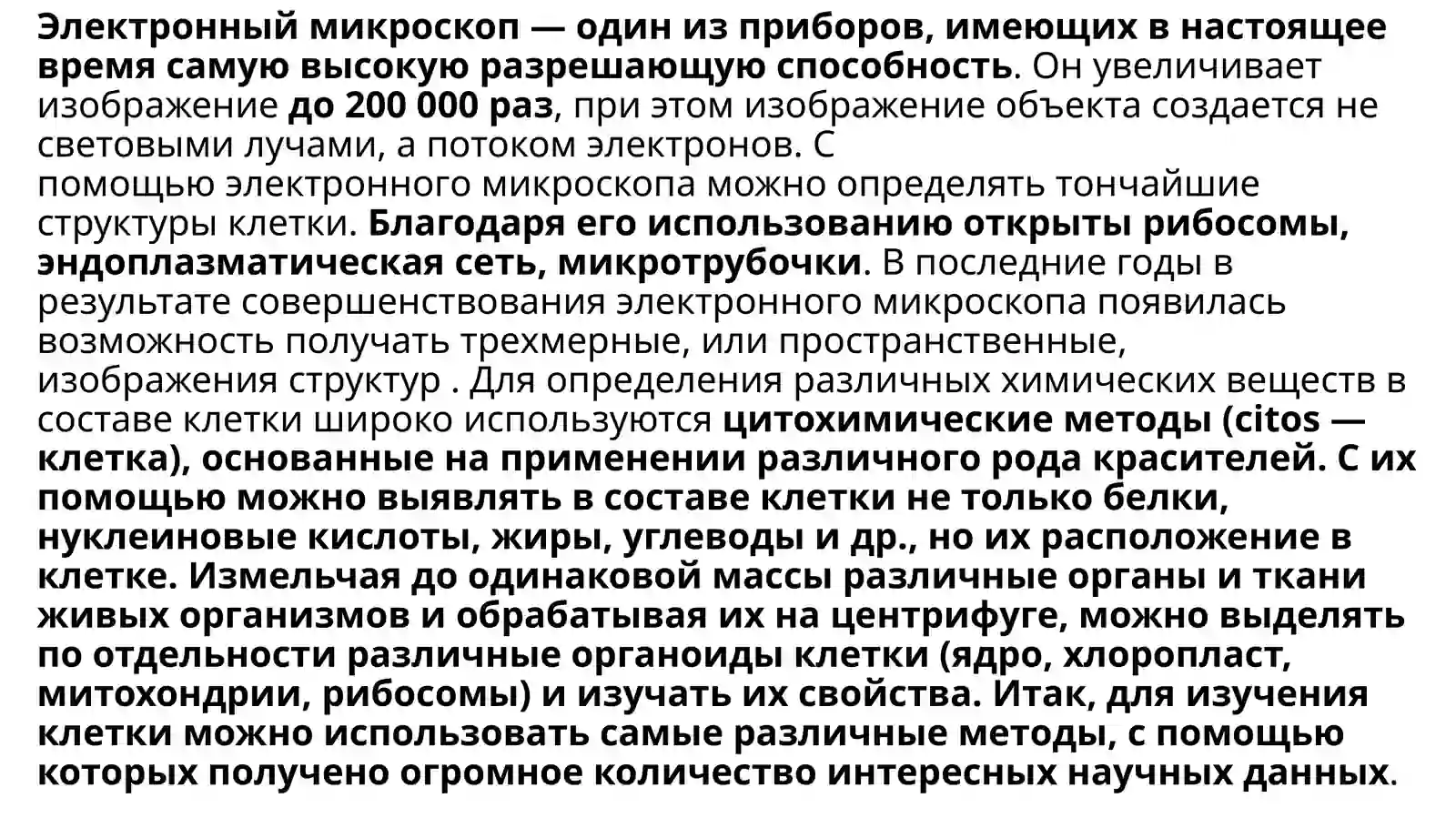 Электронный микроскоп — один из приборов, имеющих в настоящее время самую высокую разрешающую способность. Он увеличивает изображение до 200 000 раз, при этом изображение объекта создается не световыми лучами, а потоком электронов. С помощью электронного микроскопа можно определять тончайшие структуры клетки. Благодаря его использованию открыты рибосомы, эндоплазматическая сеть, микротрубочки. В последние годы в результате совершенствования электронного микроскопа появилась возможность получать трехмерные, или пространственные, изображения структур . Для определения различных химических веществ в составе клетки широко используются цитохимические методы (citos — клетка), основанные на применении различного рода красителей. С их помощью можно выявлять в составе клетки не только белки, нуклеиновые кислоты, жиры, углеводы и др., но их расположение в клетке. Измельчая до одинаковой массы различные органы и ткани живых организмов и обрабатывая их на центрифуге, можно выделять по отдельности различные органоиды клетки (ядро, хлоропласт, митохондрии, рибосомы) и изучать их свойства. Итак, для изучения клетки можно использовать самые различные методы, с помощью которых получено огромное количество интересных научных данных.